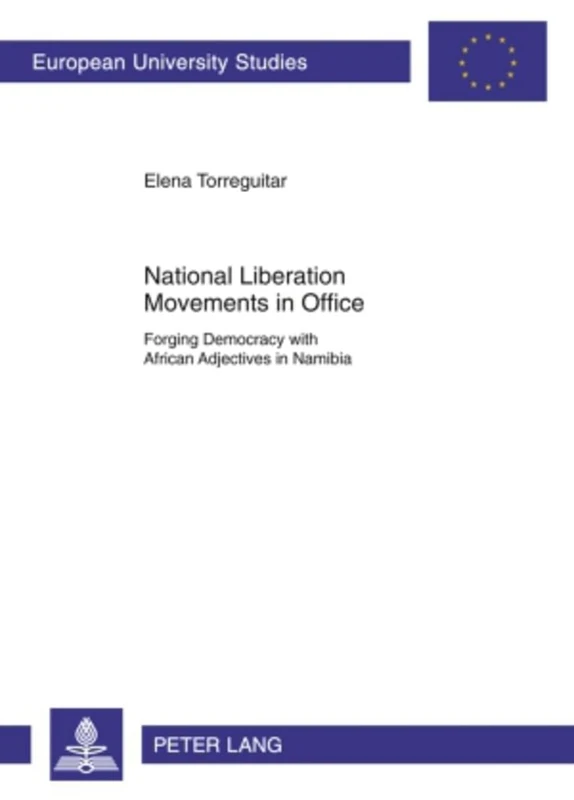 European University Studies

Elena Torreguitar

National Liberation Movements in Office

Forging Democracy with African Adjectives in Namibia

PETER LANG